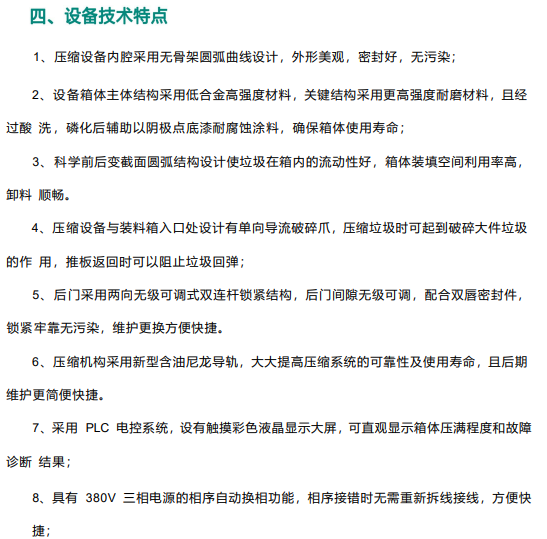 四、设备技术特点

1、压缩设备内腔采用无骨架圆弧曲线设计，外形美观，密封好，无污染；

2、设备箱体主体结构采用低合金高强度材料，关键结构采用更高强度耐磨材料，且经过酸 洗，磷化后辅助以阴极点底漆耐腐蚀涂料，确保箱体使用寿命；

3、科学前后变截面圆弧结构设计使垃圾在箱内的流动性好，箱体装填空间利用率高，卸料 顺畅。

4、压缩设备与装料箱入口处设计有单向导流破碎爪，压缩垃圾时可起到破碎大件垃圾的作 用，推板返回时可以阻止垃圾回弹；

5、后门采用两向无级可调式双连杆锁紧结构，后门间隙无级可调，配合双唇密封件，锁紧牢靠无污染，维护更换方便快捷。

6、压缩机构采用新型含油尼龙导轨，大大提高压缩系统的可靠性及使用寿命，且后期维护更简便快捷。

7、采用 PLC 电控系统，设有触摸彩色液晶显示大屏，可直观显示箱体压满程度和故障诊断 结果；

8、具有 380V 三相电源的相序自动换相功能，相序接错时无需重新拆线接线，方便快捷；